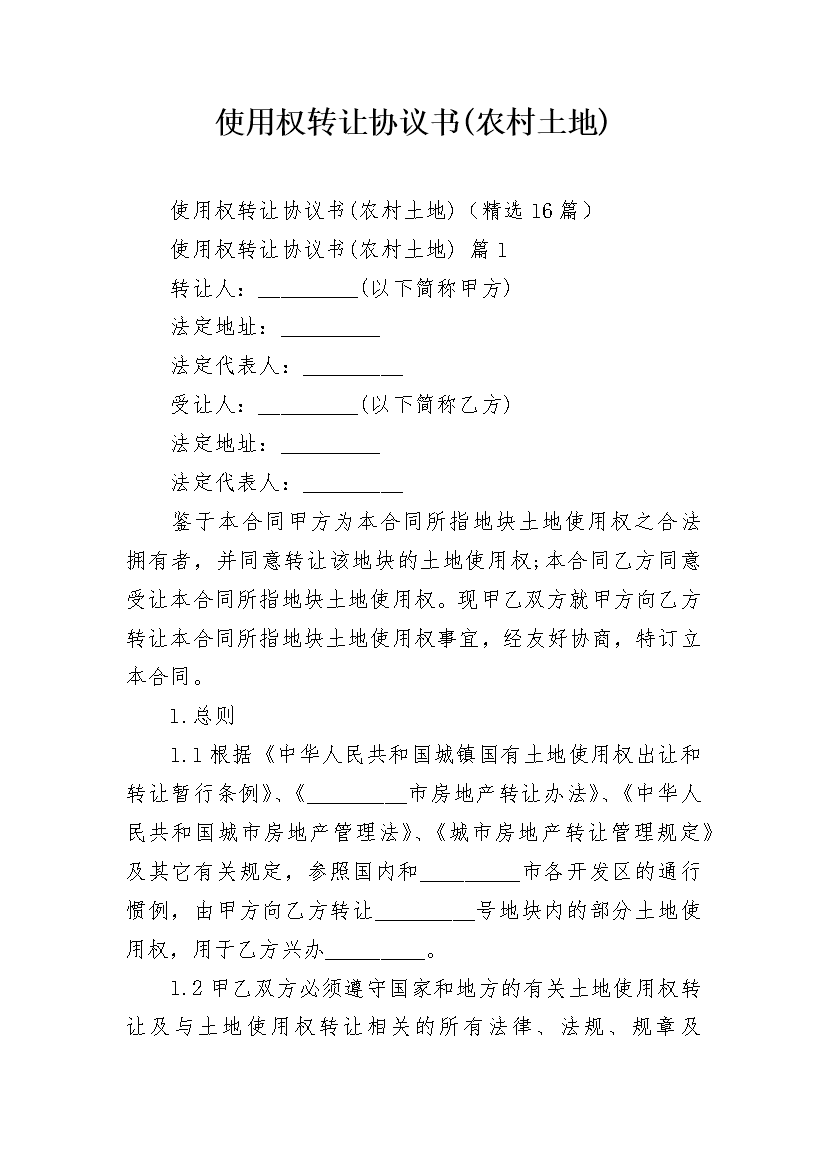 使用权转让协议书(农村土地)

使用权转让协议书(农村土地)（精选16篇）

使用权转让协议书(农村土地) 篇1

转让人：_________(以下简称甲方)

法定地址：_________

法定代表人：_________

受让人：_________(以下简称乙方)

法定地址：_________

法定代表人：_________

鉴于本合同甲方为本合同所指地块土地使用权之合法拥有者，并同意转让该地块的土地使用权;本合同乙方同意受让本合同所指地块土地使用权。现甲乙双方就甲方向乙方转让本合同所指地块土地使用权事宜，经友好协商，特订立本合同。

1.总则

1.1根据《中华人民共和国城镇国有土地使用权出让和转让暂行条例》、《_________市房地产转让办法》、《中华人民共和国城市房地产管理法》、《城市房地产转让管理规定》及其它有关规定，参照国内和_________市各开发区的通行惯例，由甲方向乙方转让_________号地块内的部分土地使用权，用于乙方兴办_________。

1.2甲乙双方必须遵守国家和地方的有关土地使用权转让及与土地使用权转让相关的所有法律、法规、规章及